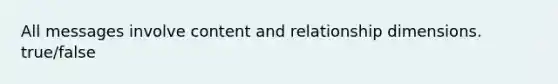 All messages involve content and relationship dimensions.
true/false